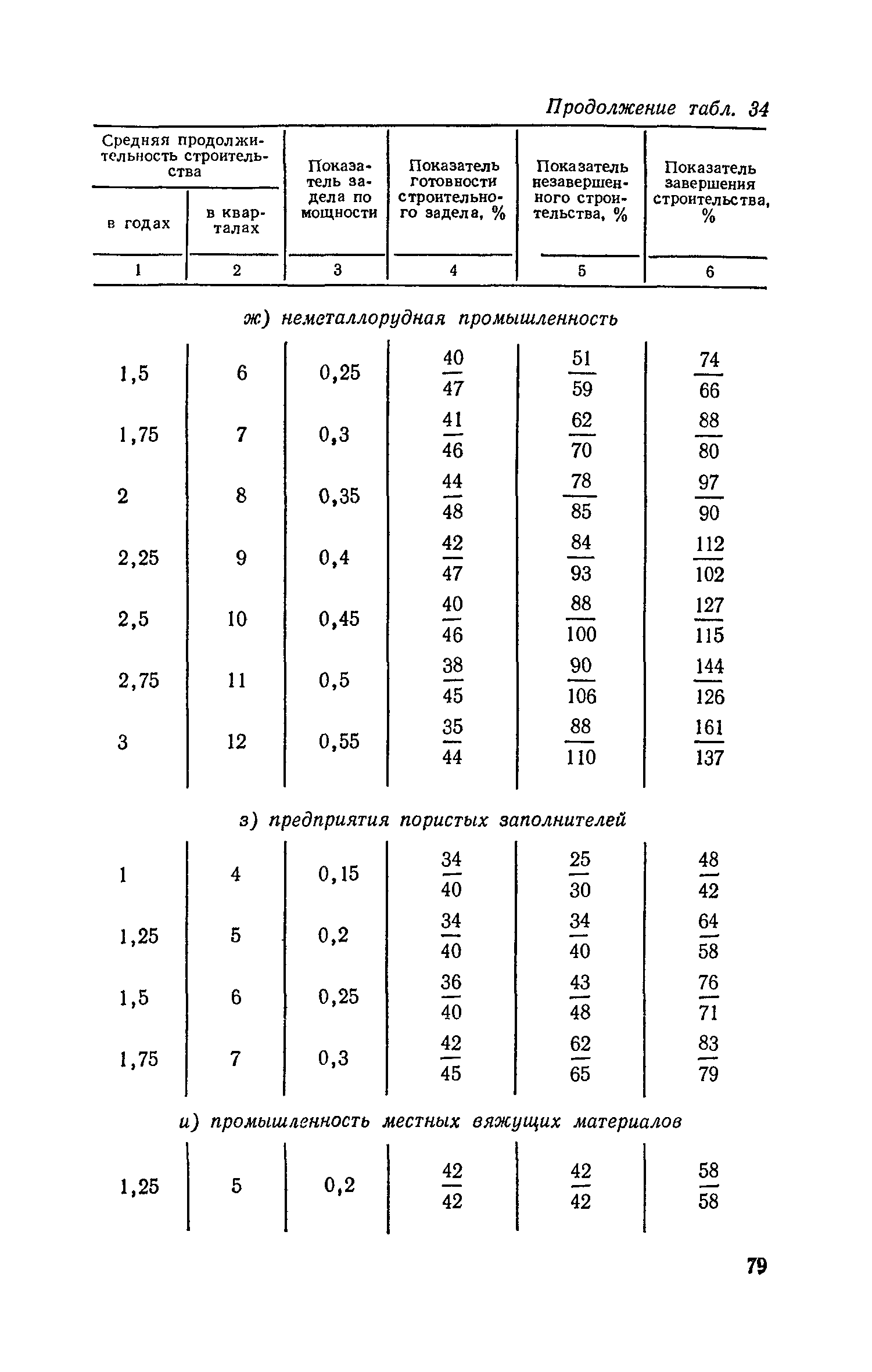 Продолжение табл. 34

| Средняя продолжительность строительства в годах | Средняя продолжительность строительства в кварталах | Показатель задела по мощности | Показатель готовности строительного задела, % | Показатель незавершенного строительства, % | Показатель завершения строительства, % |
|---|---|---|---|---|---|
| 1 | 2 | 3 | 4 | 5 | 6 |
| ж) неметаллорудная промышленность | | | | | |
| 1,5 | 6 | 0,25 | $\frac{40}{47}$ | $\frac{51}{59}$ | $\frac{74}{66}$ |
| 1,75 | 7 | 0,3 | $\frac{41}{46}$ | $\frac{62}{70}$ | $\frac{88}{80}$ |
| 2 | 8 | 0,35 | $\frac{44}{48}$ | $\frac{78}{85}$ | $\frac{97}{90}$ |
| 2,25 | 9 | 0,4 | $\frac{42}{47}$ | $\frac{84}{93}$ | $\frac{112}{102}$ |
| 2,5 | 10 | 0,45 | $\frac{40}{46}$ | $\frac{88}{100}$ | $\frac{127}{115}$ |
| 2,75 | 11 | 0,5 | $\frac{38}{45}$ | $\frac{90}{106}$ | $\frac{144}{126}$ |
| 3 | 12 | 0,55 | $\frac{35}{44}$ | $\frac{88}{110}$ | $\frac{161}{137}$ |
| з) предприятия пористых заполнителей | | | | | |
| 1 | 4 | 0,15 | $\frac{34}{40}$ | $\frac{25}{30}$ | $\frac{48}{42}$ |
| 1,25 | 5 | 0,2 | $\frac{34}{40}$ | $\frac{34}{40}$ | $\frac{64}{58}$ |
| 1,5 | 6 | 0,25 | $\frac{36}{40}$ | $\frac{43}{48}$ | $\frac{76}{71}$ |
| 1,75 | 7 | 0,3 | $\frac{42}{45}$ | $\frac{62}{65}$ | $\frac{83}{79}$ |
| и) промышленность местных вяжущих материалов | | | | | |
| 1,25 | 5 | 0,2 | $\frac{42}{42}$ | $\frac{42}{42}$ | $\frac{58}{58}$ |

79